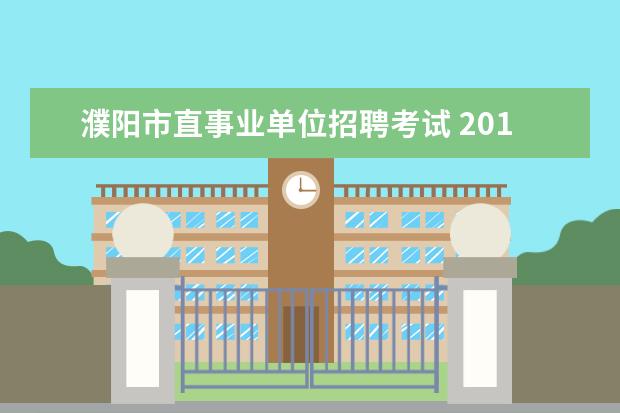 濮阳市直事业单位招聘考试 201